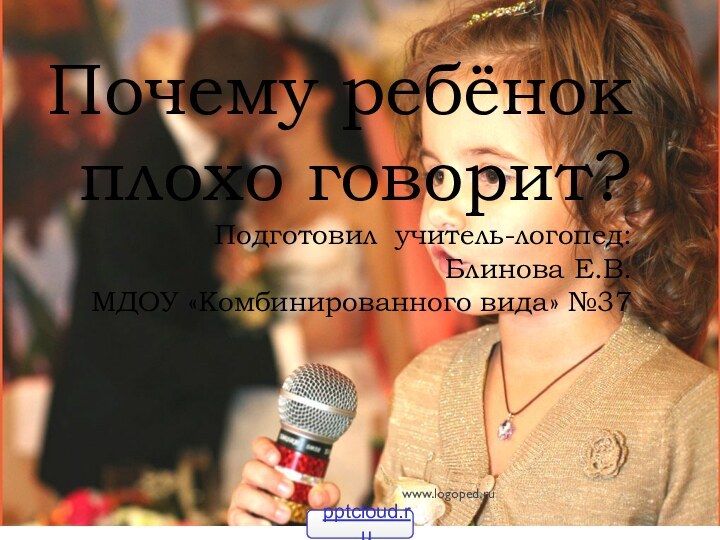 Почему ребёнок плохо говорит?

Подготовил учитель-логопед: Блинова Е.В. МДОУ «Комбинированного вида» №37

www.logoped.ru

pptcloud.ru